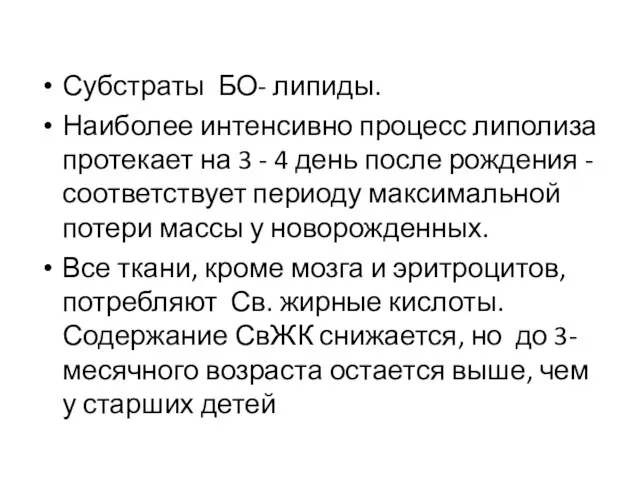 • Субстраты БО- липиды.
• Наиболее интенсивно процесс липолиза протекает на 3 - 4 день после рождения - соответствует периоду максимальной потери массы у новорожденных.
• Все ткани, кроме мозга и эритроцитов, потребляют Св. жирные кислоты. Содержание СвЖК снижается, но до 3-месячного возраста остается выше, чем у старших детей